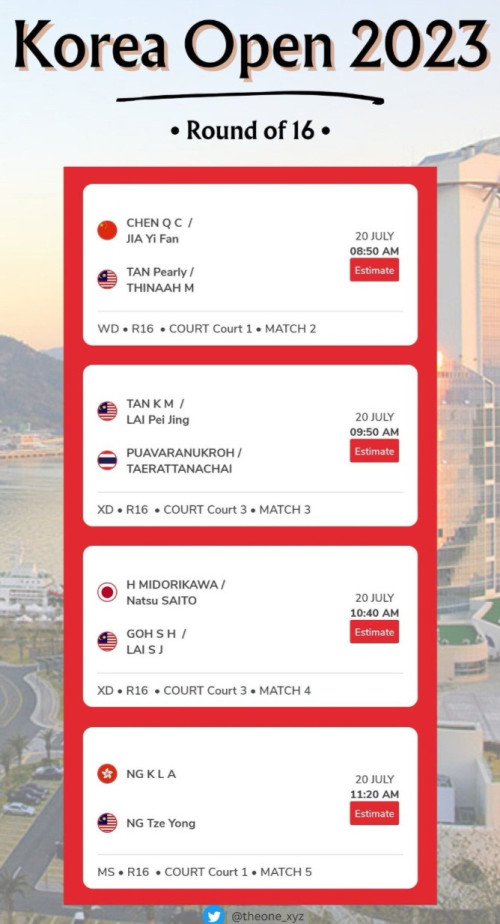 Korea Open 2023

• Round of 16 •

CHEN Q C /
JIA Yi Fan

TAN Pearly /
THINAAH M

20 JULY
08:50 AM
Estimate

WD • R16 • COURT Court 1 • MATCH 2

TAN K M /
LAI Pei Jing

PUAVARANUKROH /
TAERATTANACHAI

20 JULY
09:50 AM
Estimate

XD • R16 • COURT Court 3 • MATCH 3

H MIDORIKAWA /
Natsu SAITO

GOH S H /
LAI S J

20 JULY
10:40 AM
Estimate

XD • R16 • COURT Court 3 • MATCH 4

NG K L A

NG Tze Yong

20 JULY
11:20 AM
Estimate

MS • R16 • COURT Court 1 • MATCH 5

@theone_xyz